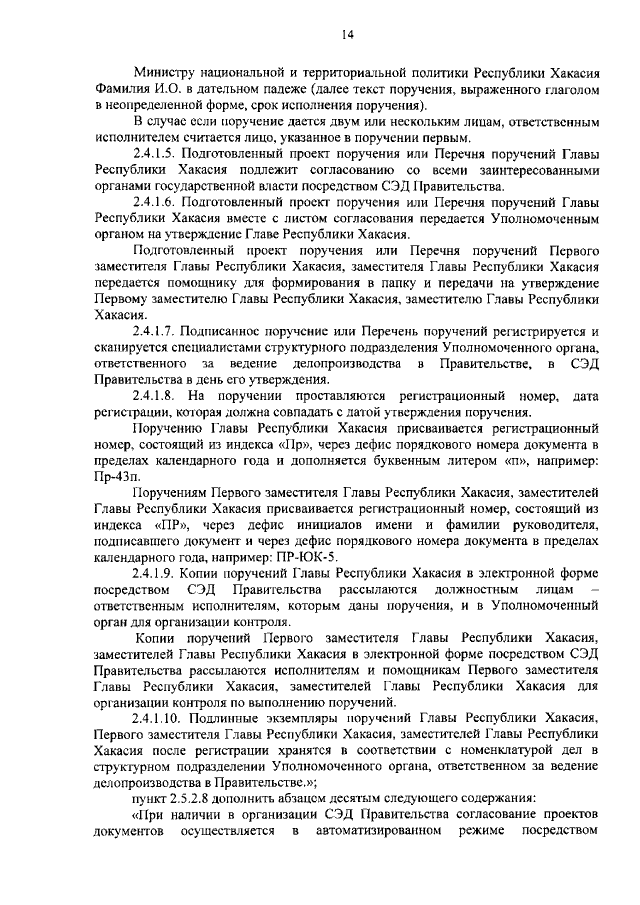 14

Министру национальной и территориальной политики Республики Хакасия Фамилия И.О. в дательном падеже (далее текст поручения, выраженного глаголом в неопределенной форме, срок исполнения поручения).

В случае если поручение дается двум или нескольким лицам, ответственным исполнителем считается лицо, указанное в поручении первым.

2.4.1.5. Подготовленный проект поручения или Перечня поручений Главы Республики Хакасия подлежит согласованию со всеми заинтересованными органами государственной власти посредством СЭД Правительства.

2.4.1.6. Подготовленный проект поручения или Перечня поручений Главы Республики Хакасия вместе с листом согласования передается Уполномоченным органом на утверждение Главе Республики Хакасия.

Подготовленный проект поручения или Перечня поручений Первого заместителя Главы Республики Хакасия, заместителя Главы Республики Хакасия передается помощнику для формирования в папку и передачи на утверждение Первому заместителю Главы Республики Хакасия, заместителю Главы Республики Хакасия.

2.4.1.7. Подписанное поручение или Перечень поручений регистрируется и сканируется специалистами структурного подразделения Уполномоченного органа, ответственного за ведение делопроизводства в Правительстве, в СЭД Правительства в день его утверждения.

2.4.1.8. На поручении проставляются регистрационный номер, дата регистрации, которая должна совпадать с датой утверждения поручения.

Поручению Главы Республики Хакасия присваивается регистрационный номер, состоящий из индекса «Пр», через дефис порядкового номера документа в пределах календарного года и дополняется буквенным литером «п», например: Пр-43п.

Поручениям Первого заместителя Главы Республики Хакасия, заместителей Главы Республики Хакасия присваивается регистрационный номер, состоящий из индекса «ПР», через дефис инициалов имени и фамилии руководителя, подписавшего документ и через дефис порядкового номера документа в пределах календарного года, например: ПР-ЮК-5.

2.4.1.9. Копии поручений Главы Республики Хакасия в электронной форме посредством СЭД Правительства рассылаются должностным лицам – ответственным исполнителям, которым даны поручения, и в Уполномоченный орган для организации контроля.

Копии поручений Первого заместителя Главы Республики Хакасия, заместителей Главы Республики Хакасия в электронной форме посредством СЭД Правительства рассылаются исполнителям и помощникам Первого заместителя Главы Республики Хакасия, заместителей Главы Республики Хакасия для организации контроля по выполнению поручений.

2.4.1.10. Подлинные экземпляры поручений Главы Республики Хакасия, Первого заместителя Главы Республики Хакасия, заместителей Главы Республики Хакасия после регистрации хранятся в соответствии с номенклатурой дел в структурном подразделении Уполномоченного органа, ответственном за ведение делопроизводства в Правительстве.»;

пункт 2.5.2.8 дополнить абзацем десятым следующего содержания:

«При наличии в организации СЭД Правительства согласование проектов документов осуществляется в автоматизированном режиме посредством